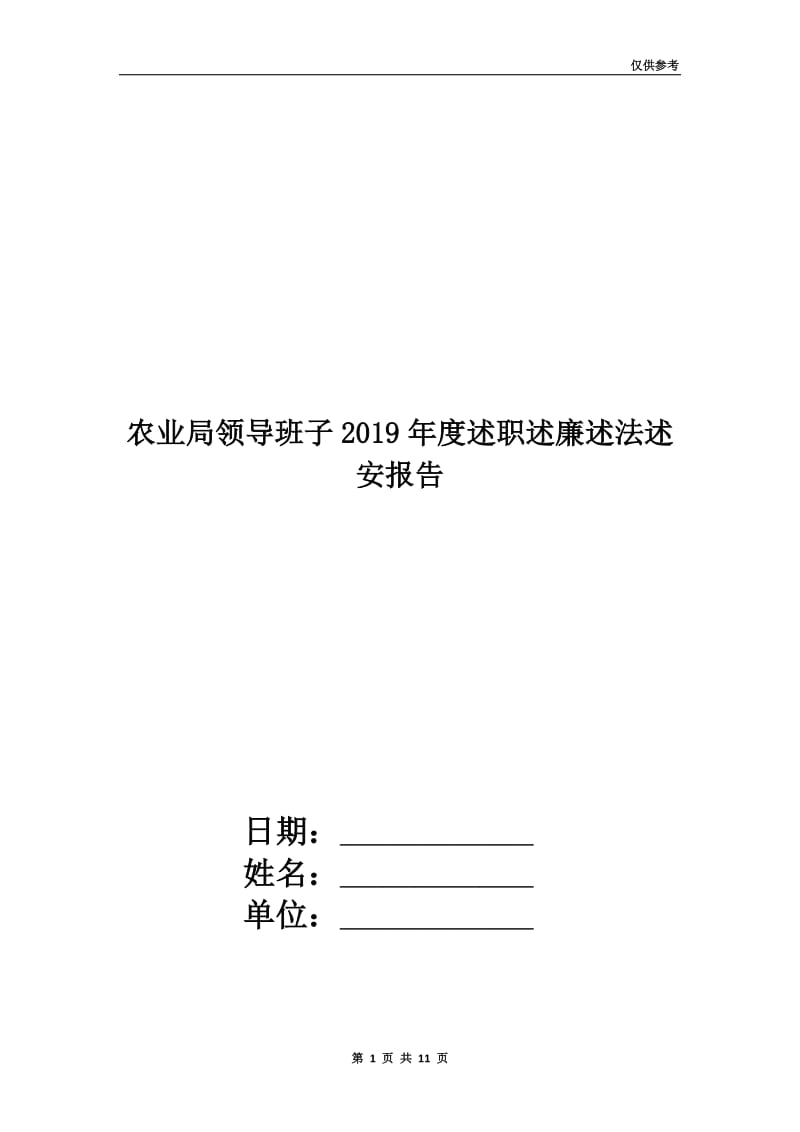 仅供参考

农业局领导班子2019年度述职述廉述法述安报告

日期：____________
姓名：____________
单位：____________

第 1 页 共 11 页